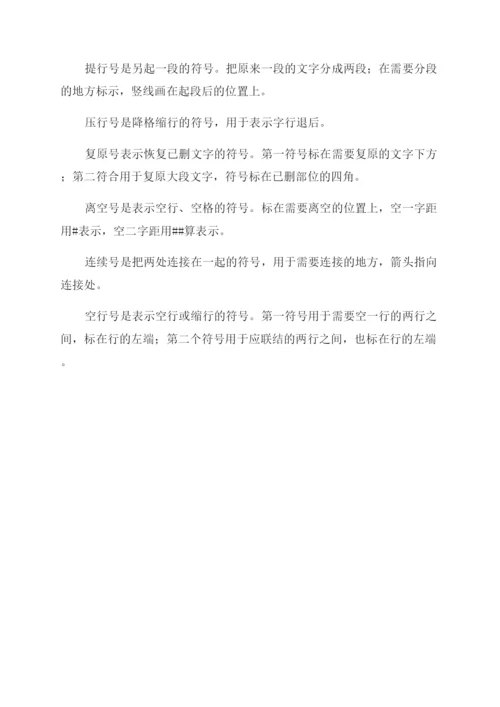 提行号是另起一段的符号。把原来一段的文字分成两段；在需要分段的地方标示，竖线画在起段后的位置上。

压行号是降格缩行的符号，用于表示字行退后。

复原号表示恢复已删文字的符号。第一符号标在需要复原的文字下方；第二符合用于复原大段文字，符号标在已删部位的四角。

离空号是表示空行、空格的符号。标在需要离空的位置上，空一字距用#表示，空二字距用##算表示。

连续号是把两处连接在一起的符号，用于需要连接的地方，箭头指向连接处。

空行号是表示空行或缩行的符号。第一符号用于需要空一行的两行之间，标在行的左端；第二个符号用于应联结的两行之间，也标在行的左端。